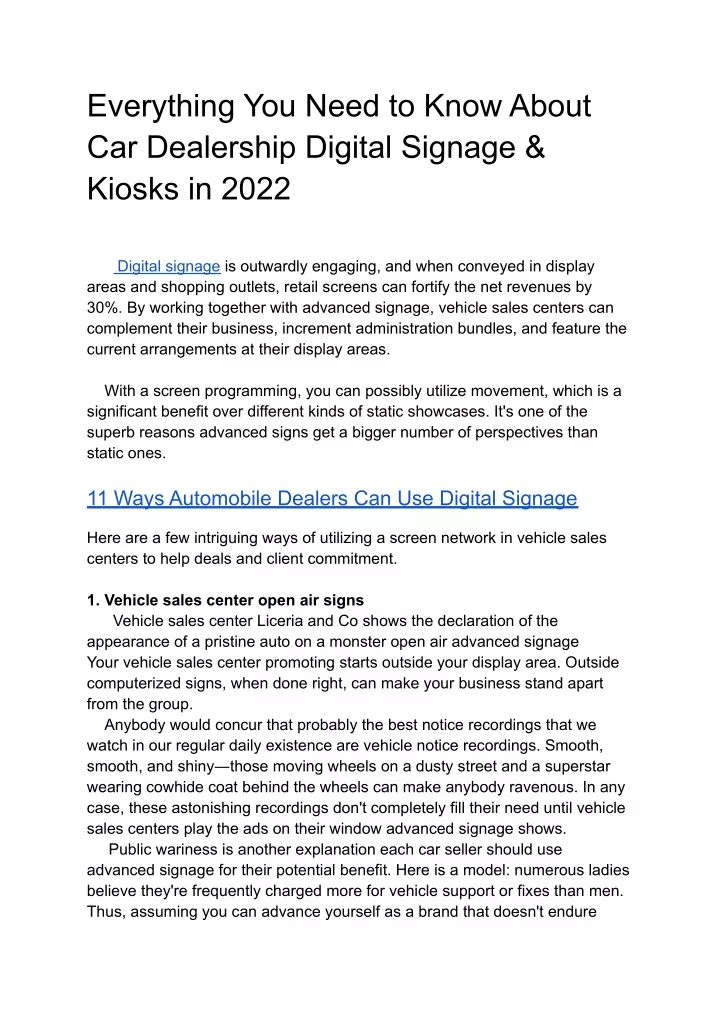 Everything You Need to Know About Car Dealership Digital Signage & Kiosks in 2022

Digital signage is outwardly engaging, and when conveyed in display areas and shopping outlets, retail screens can fortify the net revenues by 30%. By working together with advanced signage, vehicle sales centers can complement their business, increment administration bundles, and feature the current arrangements at their display areas.

With a screen programming, you can possibly utilize movement, which is a significant benefit over different kinds of static showcases. It's one of the superb reasons advanced signs get a bigger number of perspectives than static ones.

11 Ways Automobile Dealers Can Use Digital Signage

Here are a few intriguing ways of utilizing a screen network in vehicle sales centers to help deals and client commitment.

1. Vehicle sales center open air signs
Vehicle sales center Liceria and Co shows the declaration of the appearance of a pristine auto on a monster open air advanced signage
Your vehicle sales center promoting starts outside your display area. Outside computerized signs, when done right, can make your business stand apart from the group.
Anybody would concur that probably the best notice recordings that we watch in our regular daily existence are vehicle notice recordings. Smooth, smooth, and shiny—those moving wheels on a dusty street and a superstar wearing cowhide coat behind the wheels can make anybody ravenous. In any case, these astonishing recordings don't completely fill their need until vehicle sales centers play the ads on their window advanced signage shows.
Public wariness is another explanation each car seller should use advanced signage for their potential benefit. Here is a model: numerous ladies believe they're frequently charged more for vehicle support or fixes than men. Thus, assuming you can advance yourself as a brand that doesn't endure